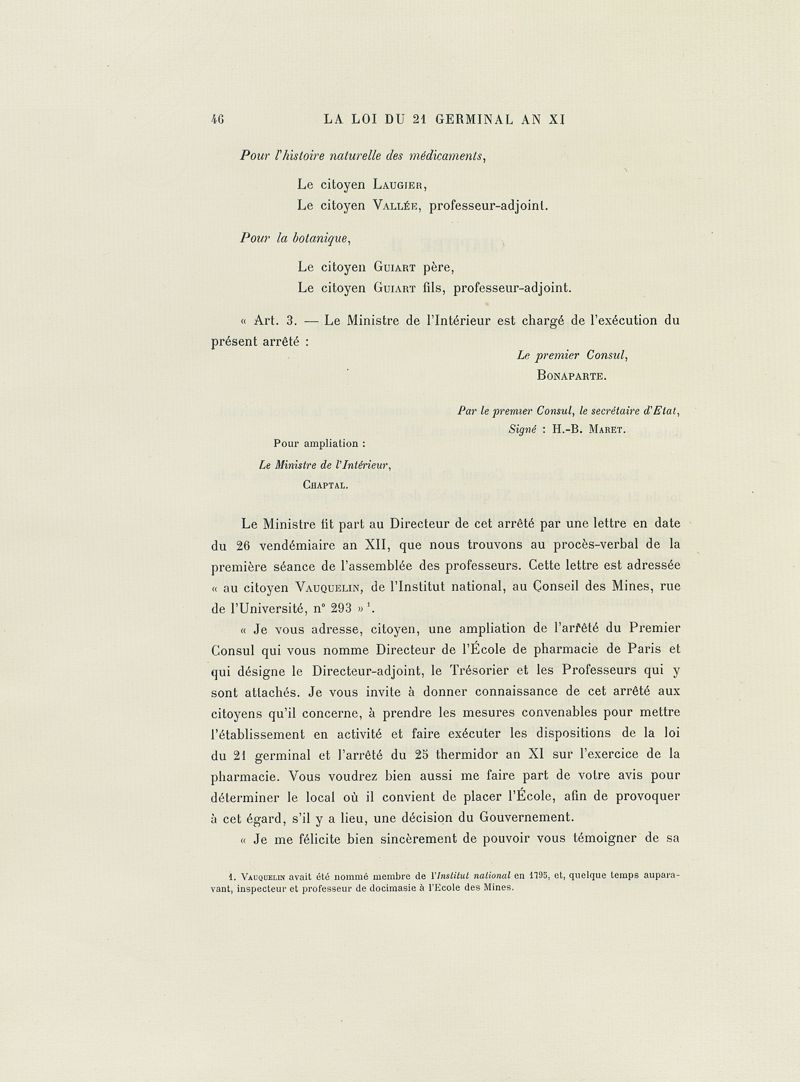 46 LA LOI DU 21 GERMINAL AN XI

Pour l'histoire naturelle des médicaments,

Le citoyen Laugier,
Le citoyen Vallée, professeur-adjoint.

Pour la botanique,

Le citoyen Guiart père,
Le citoyen Guiart fils, professeur-adjoint.

« Art. 3. — Le Ministre de l'Intérieur est chargé de l'exécution du présent arrêté :

Le premier Consul,
Bonaparte.

Par le premier Consul, le secrétaire d'Etat,
Signé : H.-B. Maret.

Pour ampliation :
Le Ministre de l'Intérieur,
Chaptal.

Le Ministre fit part au Directeur de cet arrêté par une lettre en date du 26 vendémiaire an XII, que nous trouvons au procès-verbal de la première séance de l'assemblée des professeurs. Cette lettre est adressée « au citoyen Vauquelin, de l'Institut national, au Conseil des Mines, rue de l'Université, n° 293 »$^1$.

« Je vous adresse, citoyen, une ampliation de l'arrêté du Premier Consul qui vous nomme Directeur de l'École de pharmacie de Paris et qui désigne le Directeur-adjoint, le Trésorier et les Professeurs qui y sont attachés. Je vous invite à donner connaissance de cet arrêté aux citoyens qu'il concerne, à prendre les mesures convenables pour mettre l'établissement en activité et faire exécuter les dispositions de la loi du 21 germinal et l'arrêté du 25 thermidor an XI sur l'exercice de la pharmacie. Vous voudrez bien aussi me faire part de votre avis pour déterminer le local où il convient de placer l'École, afin de provoquer à cet égard, s'il y a lieu, une décision du Gouvernement.

« Je me félicite bien sincèrement de pouvoir vous témoigner de sa

1. Vauquelin avait été nommé membre de l'Institut national en 1795, et, quelque temps auparavant, inspecteur et professeur de docimasie à l'École des Mines.